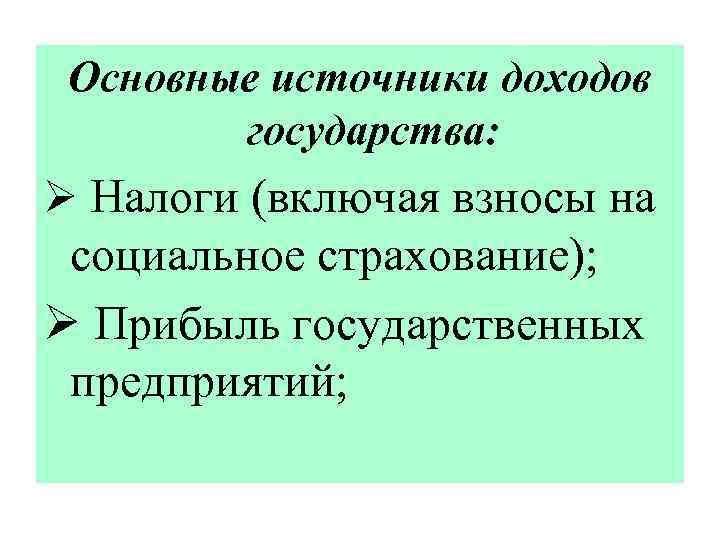 Основные источники доходов государства:

➢ Налоги (включая взносы на социальное страхование);

➢ Прибыль государственных предприятий;